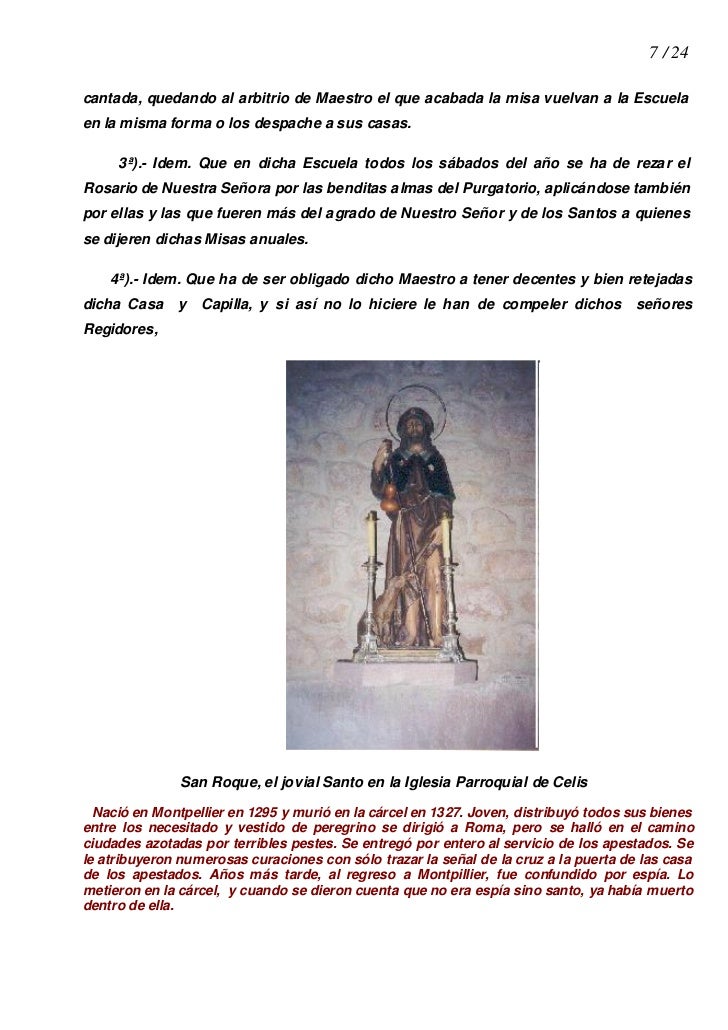 7 / 24

cantada, quedando al arbitrio de Maestro el que acabada la misa vuelvan a la Escuela en la misma forma o los despache a sus casas.

3ª).- Idem. Que en dicha Escuela todos los sábados del año se ha de rezar el Rosario de Nuestra Señora por las benditas almas del Purgatorio, aplicándose también por ellas y las que fueren más del agrado de Nuestro Señor y de los Santos a quienes se dijeren dichas Misas anuales.

4ª).- Idem. Que ha de ser obligado dicho Maestro a tener decentes y bien retejadas dicha Casa y Capilla, y si así no lo hiciere le han de compeler dichos señores Regidores,

San Roque, el jovial Santo en la Iglesia Parroquial de Celis

Nació en Montpellier en 1295 y murió en la cárcel en 1327. Joven, distribuyó todos sus bienes entre los necesitado y vestido de peregrino se dirigió a Roma, pero se halló en el camino ciudades azotadas por terribles pestes. Se entregó por entero al servicio de los apestados. Se le atribuyeron numerosas curaciones con sólo trazar la señal de la cruz a la puerta de las casa de los apestados. Años más tarde, al regreso a Montpillier, fue confundido por espía. Lo metieron en la cárcel, y cuando se dieron cuenta que no era espía sino santo, ya había muerto dentro de ella.